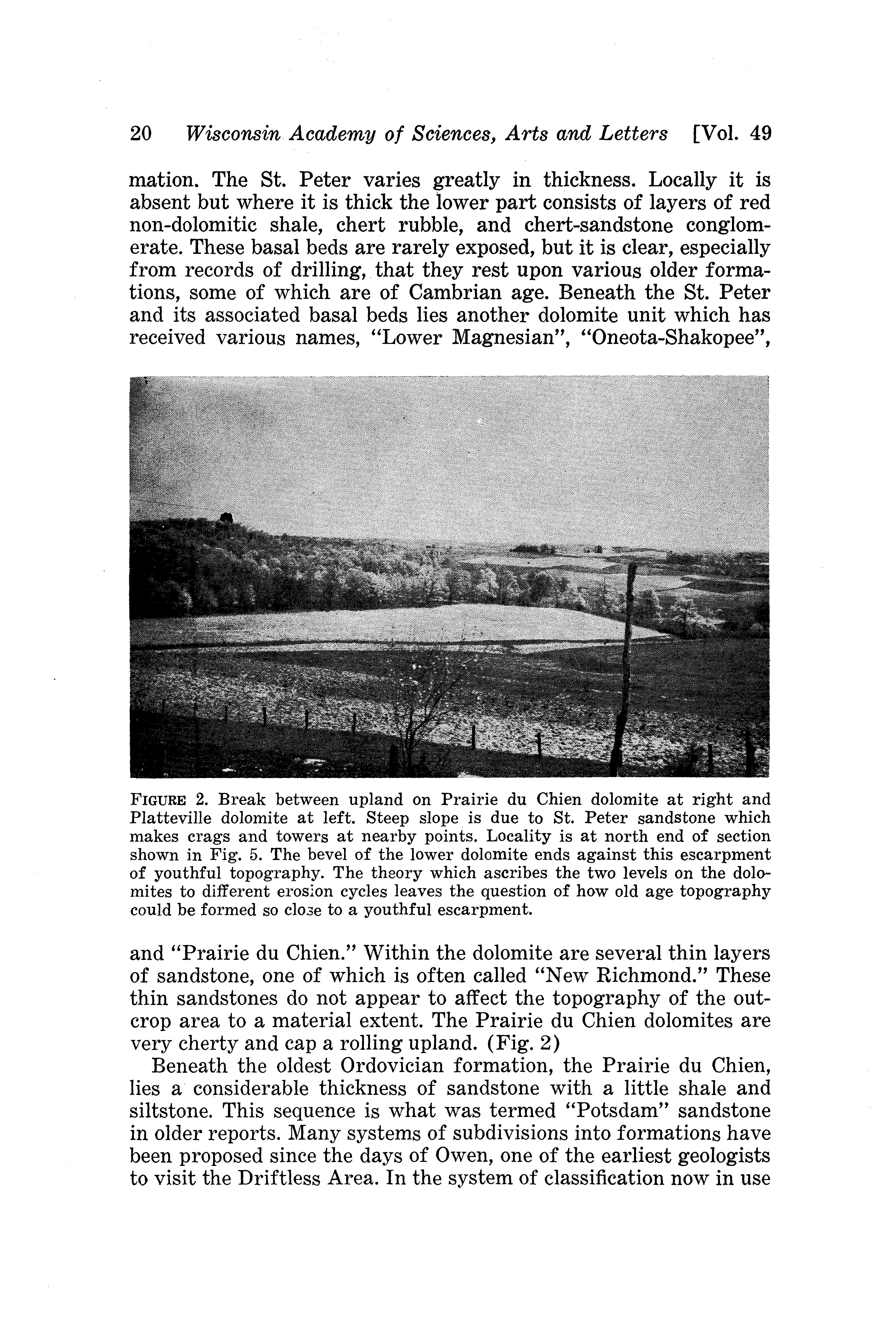 20 Wisconsin Academy of Sciences, Arts and Letters [Vol. 49

mation. The St. Peter varies greatly in thickness. Locally it is absent but where it is thick the lower part consists of layers of red non-dolomitic shale, chert rubble, and chert-sandstone conglomerate. These basal beds are rarely exposed, but it is clear, especially from records of drilling, that they rest upon various older formations, some of which are of Cambrian age. Beneath the St. Peter and its associated basal beds lies another dolomite unit which has received various names, "Lower Magnesian", "Oneota-Shakopee",

FIGURE 2. Break between upland on Prairie du Chien dolomite at right and Platteville dolomite at left. Steep slope is due to St. Peter sandstone which makes crags and towers at nearby points. Locality is at north end of section shown in Fig. 5. The bevel of the lower dolomite ends against this escarpment of youthful topography. The theory which ascribes the two levels on the dolomites to different erosion cycles leaves the question of how old age topography could be formed so close to a youthful escarpment.

and "Prairie du Chien." Within the dolomite are several thin layers of sandstone, one of which is often called "New Richmond." These thin sandstones do not appear to affect the topography of the outcrop area to a material extent. The Prairie du Chien dolomites are very cherty and cap a rolling upland. (Fig. 2)

Beneath the oldest Ordovician formation, the Prairie du Chien, lies a considerable thickness of sandstone with a little shale and siltstone. This sequence is what was termed "Potsdam" sandstone in older reports. Many systems of subdivisions into formations have been proposed since the days of Owen, one of the earliest geologists to visit the Driftless Area. In the system of classification now in use